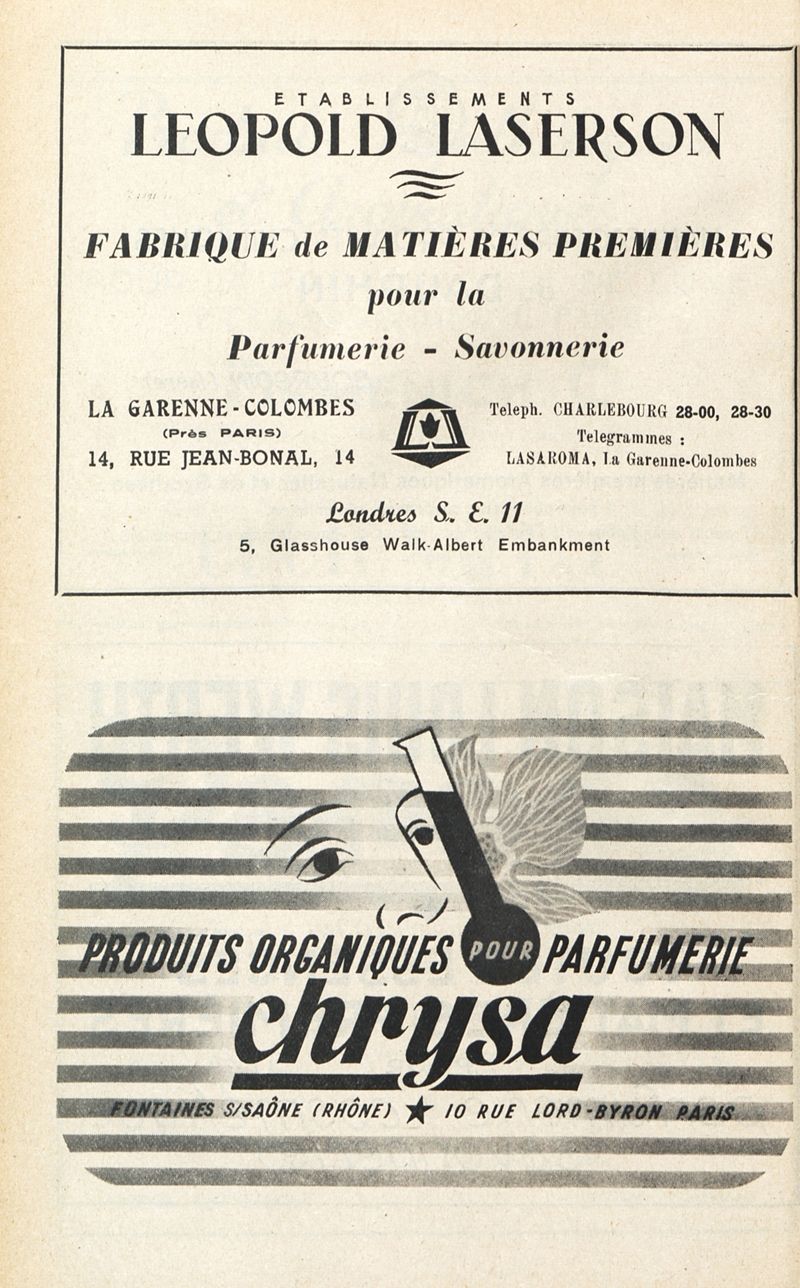 ETABLISSEMENTS
LEOPOLD LASERSON

FABRIQUE de MATIÈRES PREMIÈRES
pour la
Parfumerie - Savonnerie

LA GARENNE-COLOMBES
(Près PARIS)
14, RUE JEAN-BONAL, 14

Teleph. CHARLEBOURG 28-00, 28-30
Telegrammes :
LASAROMA, La Garenne-Colombes

Londres S. E. 11
5, Glasshouse Walk-Albert Embankment

PRODUITS ORGANIQUES POUR PARFUMERIE
chrysa
FONTAINES S/SAÔNE (RHÔNE) ★ 10 RUE LORD-BYRON PARIS